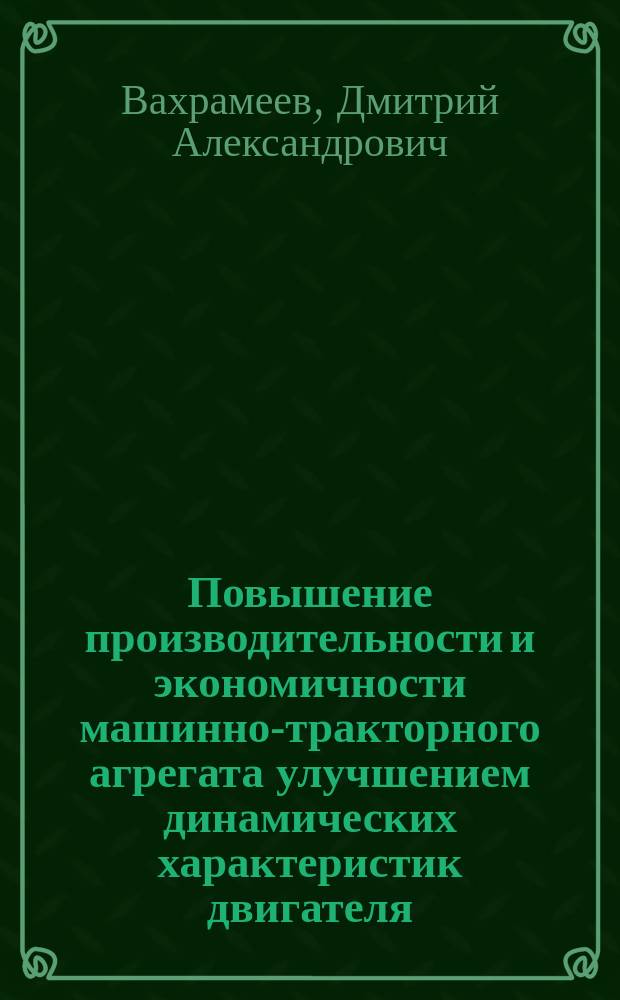 Вахрамеев, Дмитрий Александрович

Повышение производительности и экономичности машинно-тракторного агрегата улучшением динамических характеристик двигателя